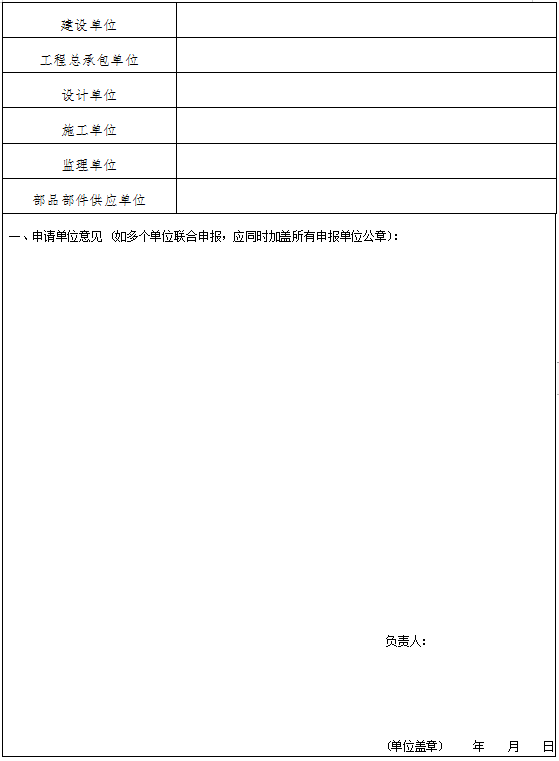 | 建设单位 | |
|---|---|
| 工程总承包单位 | |
| 设计单位 | |
| 施工单位 | |
| 监理单位 | |
| 部品部件供应单位 | |

一、申请单位意见（如多个单位联合申报，应同时加盖所有申报单位公章）：

负责人：

（单位盖章） 年 月 日